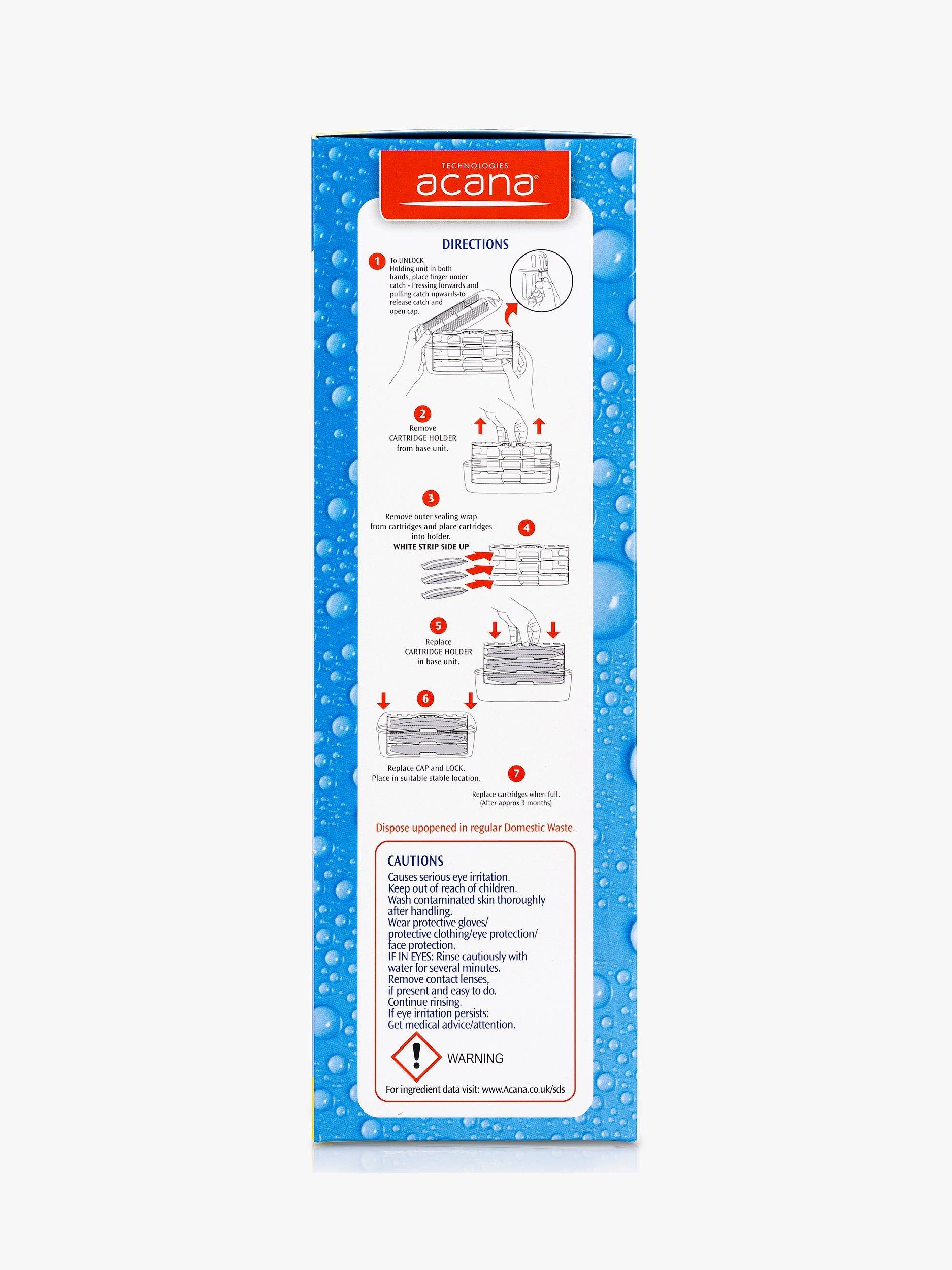 TECHNOLOGIES
acana®

DIRECTIONS

1
To UNLOCK
Holding unit in both hands, place finger under catch - Pressing forwards and pulling catch upwards-to release catch and open cap.

2
Remove
CARTRIDGE HOLDER
from base unit.

3
Remove outer sealing wrap from cartridges and place cartridges into holder.
WHITE STRIP SIDE UP

4

5
Replace
CARTRIDGE HOLDER
in base unit.

6

Replace CAP and LOCK.
Place in suitable stable location.

7
Replace cartridges when full.
(After approx 3 months)

Dispose upopened in regular Domestic Waste.

CAUTIONS
Causes serious eye irritation.
Keep out of reach of children.
Wash contaminated skin thoroughly after handling.
Wear protective gloves/ protective clothing/eye protection/ face protection.
IF IN EYES: Rinse cautiously with water for several minutes.
Remove contact lenses, if present and easy to do.
Continue rinsing.
If eye irritation persists:
Get medical advice/attention.

WARNING

For ingredient data visit: www.Acana.co.uk/sds